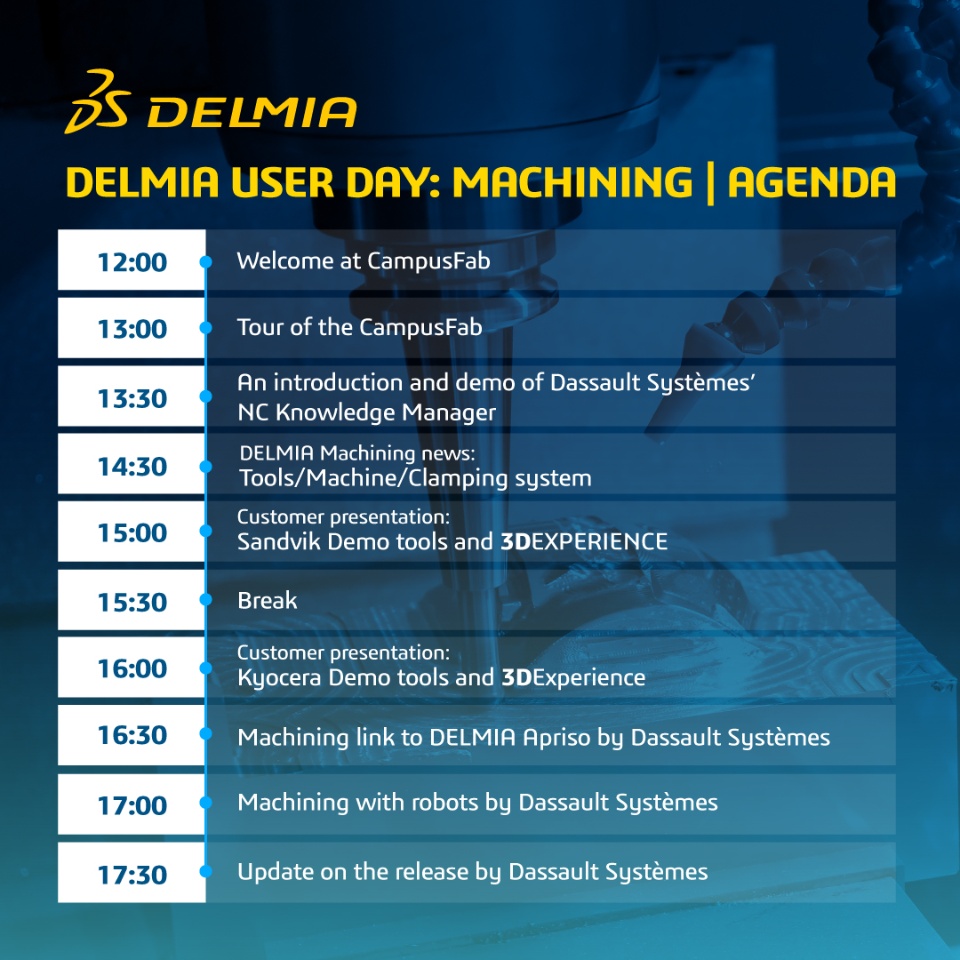 DELMIA

DELMIA USER DAY: MACHINING | AGENDA

12:00
Welcome at CampusFab

13:00
Tour of the CampusFab

13:30
An introduction and demo of Dassault Systèmes' NC Knowledge Manager

14:30
DELMIA Machining news:
Tools/Machine/Clamping system

15:00
Customer presentation:
Sandvik Demo tools and 3DEXPERIENCE

15:30
Break

16:00
Customer presentation:
Kyocera Demo tools and 3DExperience

16:30
Machining link to DELMIA Apriso by Dassault Systèmes

17:00
Machining with robots by Dassault Systèmes

17:30
Update on the release by Dassault Systèmes